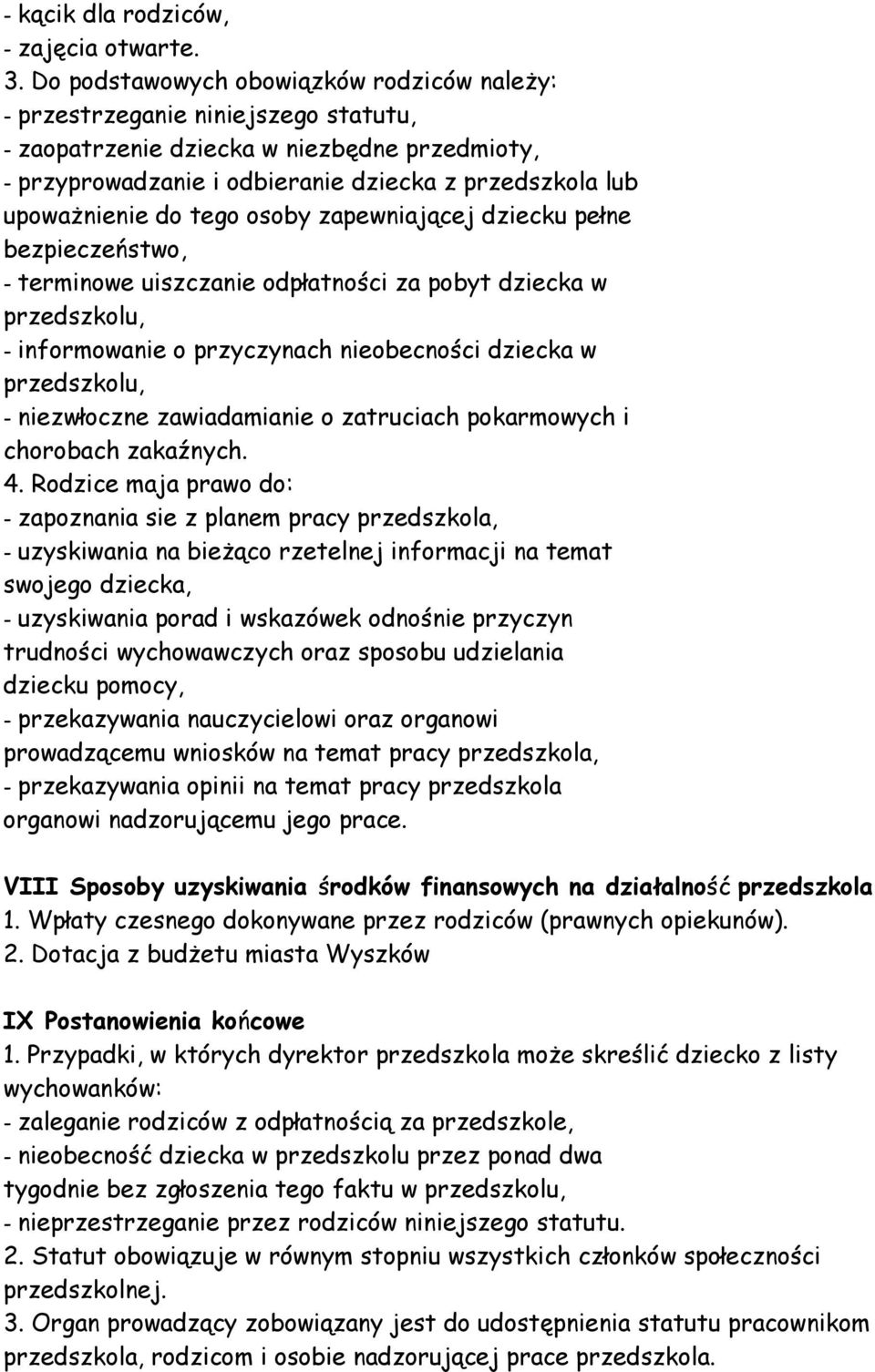 - kącik dla rodziców,
- zajęcia otwarte.
3. Do podstawowych obowiązków rodziców należy:
- przestrzeganie niniejszego statutu,
- zaopatrzenie dziecka w niezbędne przedmioty,
- przyprowadzanie i odbieranie dziecka z przedszkola lub upoważnienie do tego osoby zapewniającej dziecku pełne bezpieczeństwo,
- terminowe uiszczanie odpłatności za pobyt dziecka w przedszkolu,
- informowanie o przyczynach nieobecności dziecka w przedszkolu,
- niezwłoczne zawiadamianie o zatruciach pokarmowych i chorobach zakaźnych.
4. Rodzice maja prawo do:
- zapoznania sie z planem pracy przedszkola,
- uzyskiwania na bieżąco rzetelnej informacji na temat swojego dziecka,
- uzyskiwania porad i wskazówek odnośnie przyczyn trudności wychowawczych oraz sposobu udzielania dziecku pomocy,
- przekazywania nauczycielowi oraz organowi prowadzącemu wniosków na temat pracy przedszkola,
- przekazywania opinii na temat pracy przedszkola organowi nadzorującemu jego prace.

VIII Sposoby uzyskiwania środków finansowych na działalność przedszkola
1. Wpłaty czesnego dokonywane przez rodziców (prawnych opiekunów).
2. Dotacja z budżetu miasta Wyszków

IX Postanowienia końcowe
1. Przypadki, w których dyrektor przedszkola może skreślić dziecko z listy wychowanków:
- zaleganie rodziców z odpłatnością za przedszkole,
- nieobecność dziecka w przedszkolu przez ponad dwa tygodnie bez zgłoszenia tego faktu w przedszkolu,
- nieprzestrzeganie przez rodziców niniejszego statutu.
2. Statut obowiązuje w równym stopniu wszystkich członków społeczności przedszkolnej.
3. Organ prowadzący zobowiązany jest do udostępnienia statutu pracownikom przedszkola, rodzicom i osobie nadzorującej prace przedszkola.